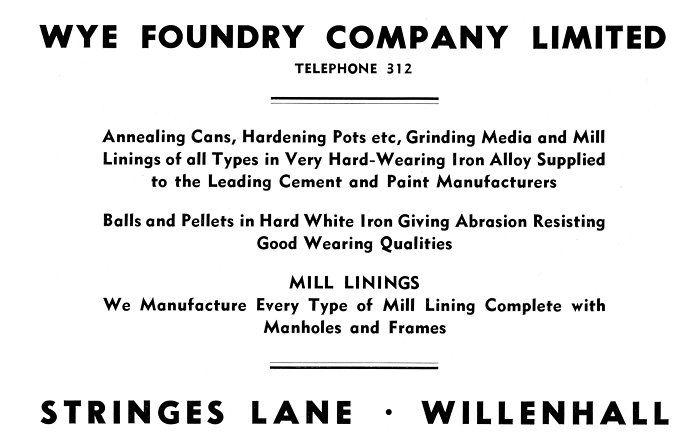 WYE FOUNDRY COMPANY LIMITED
TELEPHONE 312

Annealing Cans, Hardening Pots etc, Grinding Media and Mill Linings of all Types in Very Hard-Wearing Iron Alloy Supplied to the Leading Cement and Paint Manufacturers

Balls and Pellets in Hard White Iron Giving Abrasion Resisting Good Wearing Qualities

MILL LININGS
We Manufacture Every Type of Mill Lining Complete with Manholes and Frames

STRINGES LANE · WILLENHALL